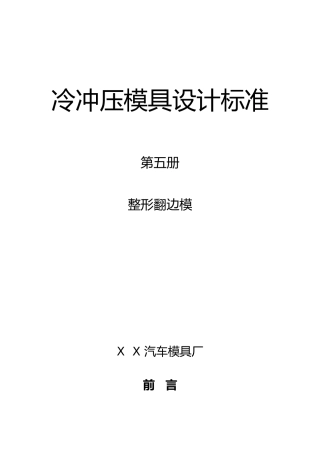 冷冲压模具设计标准

第五册

整形翻边模

X X 汽车模具厂

前 言